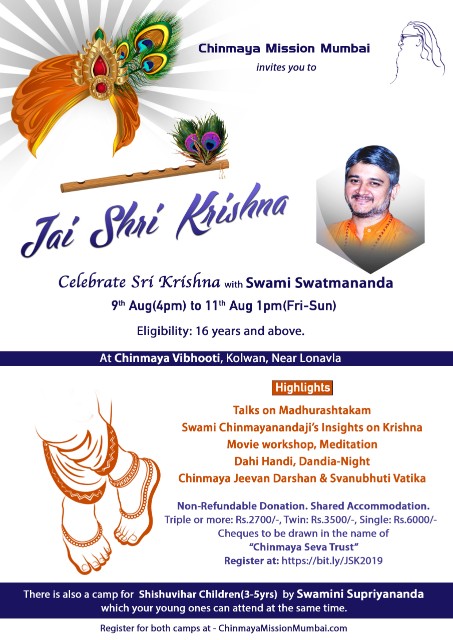 Chinmaya Mission Mumbai
invites you to

Jai Shri Krishna

Celebrate Sri Krishna with Swami Swatmananda

9$^{th}$ Aug(4pm) to 11$^{th}$ Aug 1pm(Fri-Sun)

Eligibility: 16 years and above.

At Chinmaya Vibhooti, Kolwan, Near Lonavla

Highlights

Talks on Madhurashtakam
Swami Chinmayanandaji's Insights on Krishna
Movie workshop, Meditation
Dahi Handi, Dandia-Night
Chinmaya Jeevan Darshan & Svanubhuti Vatika

Non-Refundable Donation. Shared Accommodation.
Triple or more: Rs.2700/-, Twin: Rs.3500/-, Single: Rs.6000/-
Cheques to be drawn in the name of
"Chinmaya Seva Trust"
Register at: https://bit.ly/JSK2019

There is also a camp for Shishuvihar Children(3-5yrs) by Swamini Supriyananda which your young ones can attend at the same time.

Register for both camps at - ChinmayaMissionMumbai.com